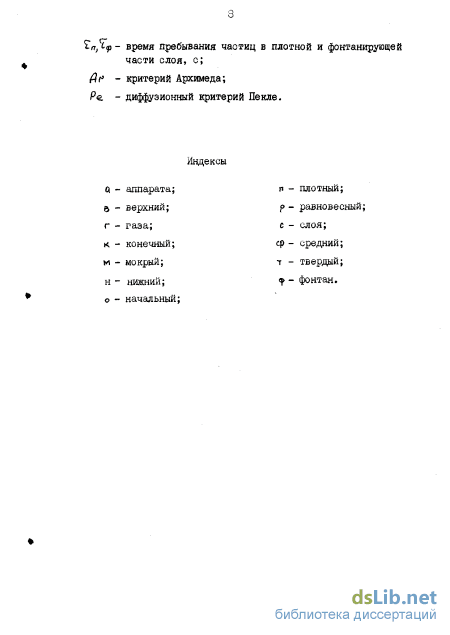 8

$\tau_п, \tau_ф$ - время пребывания частиц в плотной и фонтанирующей части слоя, с;

$Ar$ - критерий Архимеда;

$Pe$ - диффузионный критерий Пекле.

Индексы

а - аппарата;
в - верхний;
г - газа;
к - конечный;
м - мокрый;
н - нижний;
о - начальный;

п - плотный;
р - равновесный;
с - слоя;
ср - средний;
т - твердый;
ф - фонтан.

dsLib.net
библиотека диссертаций